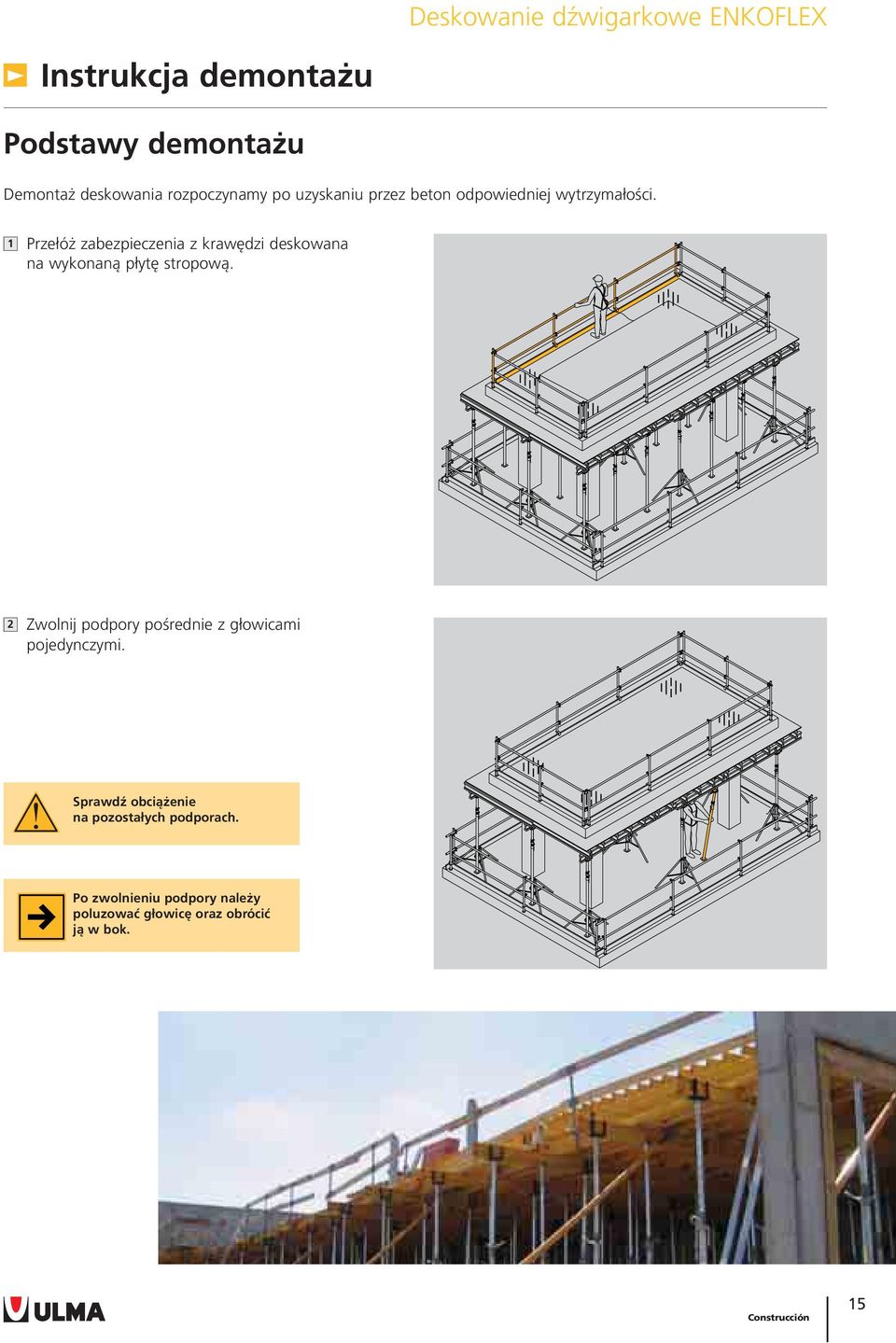 Deskowanie dźwigarkowe ENKOFLEX

Instrukcja demontażu

Podstawy demontażu

Demontaż deskowania rozpoczynamy po uzyskaniu przez beton odpowiedniej wytrzymałości.

1 Przełóż zabezpieczenia z krawędzi deskowana na wykonaną płytę stropową.

2 Zwolnij podpory pośrednie z głowicami pojedynczymi.

Sprawdź obciążenie na pozostałych podporach.

Po zwolnieniu podpory należy poluzować głowicę oraz obrócić ją w bok.

ULMA

Construcción

15